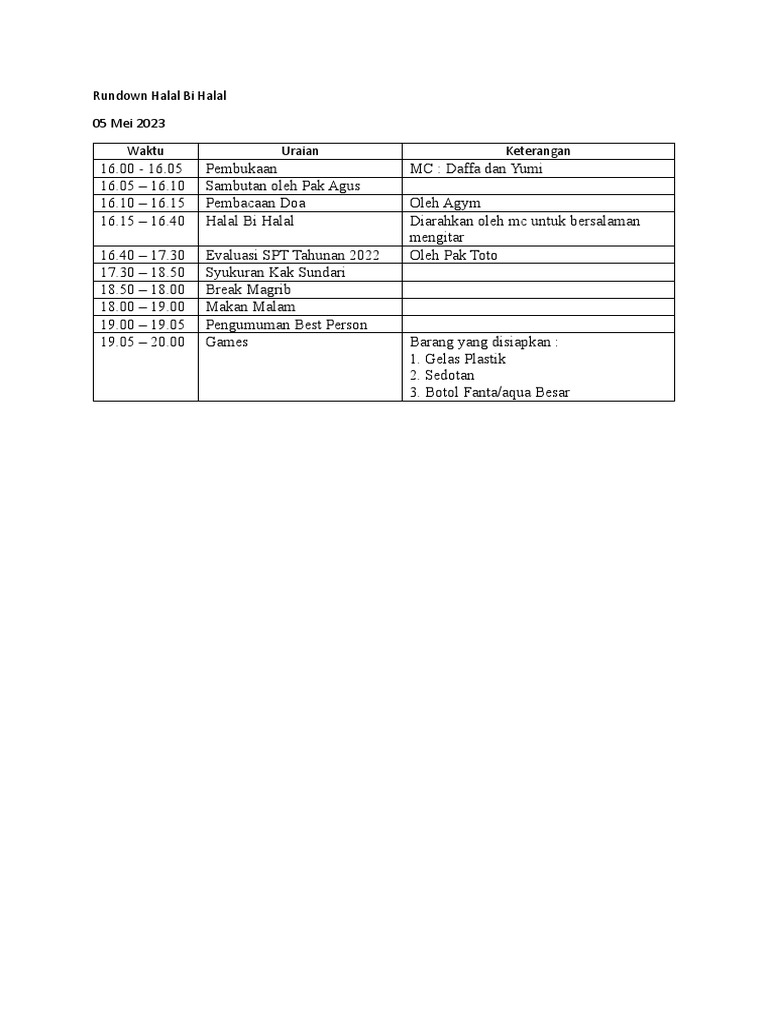 Rundown Halal Bi Halal

05 Mei 2023

| Waktu | Uraian | Keterangan |
|---|---|---|
| 16.00 - 16.05 | Pembukaan | MC : Daffa dan Yumi |
| 16.05 – 16.10 | Sambutan oleh Pak Agus | |
| 16.10 – 16.15 | Pembacaan Doa | Oleh Agym |
| 16.15 – 16.40 | Halal Bi Halal | Diarahkan oleh mc untuk bersalaman mengitar |
| 16.40 – 17.30 | Evaluasi SPT Tahunan 2022 | Oleh Pak Toto |
| 17.30 – 18.50 | Syukuran Kak Sundari | |
| 18.50 – 18.00 | Break Magrib | |
| 18.00 – 19.00 | Makan Malam | |
| 19.00 – 19.05 | Pengumuman Best Person | |
| 19.05 – 20.00 | Games | Barang yang disiapkan : 1. Gelas Plastik 2. Sedotan 3. Botol Fanta/aqua Besar |